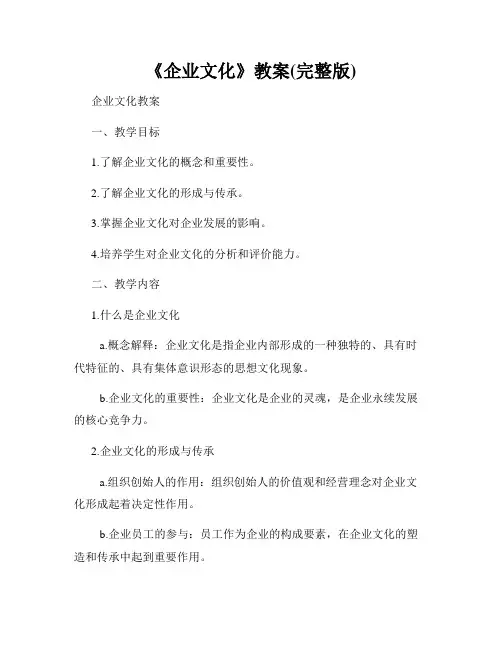 《企业文化》教案(完整版)

企业文化教案

一、教学目标

1.了解企业文化的概念和重要性。

2.了解企业文化的形成与传承。

3.掌握企业文化对企业发展的影响。

4.培养学生对企业文化的分析和评价能力。

二、教学内容

1.什么是企业文化

a.概念解释：企业文化是指企业内部形成的一种独特的、具有时代特征的、具有集体意识形态的思想文化现象。

b.企业文化的重要性：企业文化是企业的灵魂，是企业永续发展的核心竞争力。

2.企业文化的形成与传承

a.组织创始人的作用：组织创始人的价值观和经营理念对企业文化形成起着决定性作用。

b.企业员工的参与：员工作为企业的构成要素，在企业文化的塑造和传承中起到重要作用。